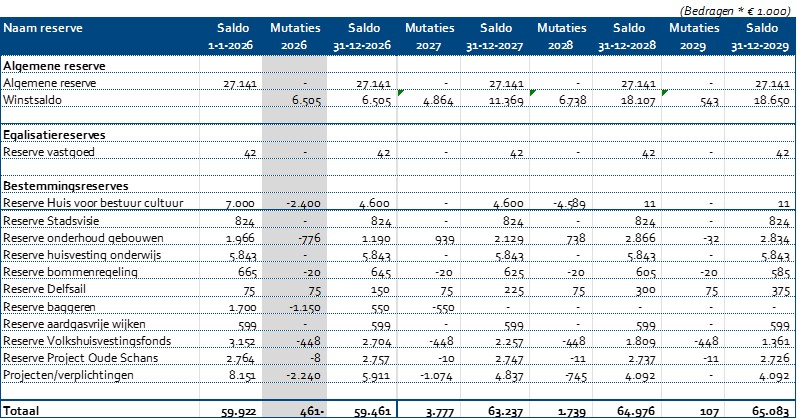 (Bedragen * € 1.000)

| Naam reserve | Saldo 1-1-2026 | Mutaties 2026 | Saldo 31-12-2026 | Mutaties 2027 | Saldo 31-12-2027 | Mutaties 2028 | Saldo 31-12-2028 | Mutaties 2029 | Saldo 31-12-2029 |
|---|---|---|---|---|---|---|---|---|---|
| **Algemene reserve** | | | | | | | | | |
| Algemene reserve | 27.141 | - | 27.141 | - | 27.141 | - | 27.141 | - | 27.141 |
| Winstsaldo | | 6.505 | 6.505 | 4.864 | 11.369 | 6.738 | 18.107 | 543 | 18.650 |
| | | | | | | | | | |
| **Egalisatiereserves** | | | | | | | | | |
| Reserve vastgoed | 42 | - | 42 | - | 42 | - | 42 | - | 42 |
| | | | | | | | | | |
| **Bestemmingsreserves** | | | | | | | | | |
| Reserve Huis voor bestuur cultuur | 7.000 | -2.400 | 4.600 | - | 4.600 | -4.589 | 11 | - | 11 |
| Reserve Stadsvisie | 824 | - | 824 | - | 824 | - | 824 | - | 824 |
| Reserve onderhoud gebouwen | 1.966 | -776 | 1.190 | 939 | 2.129 | 738 | 2.866 | -32 | 2.834 |
| Reserve huisvesting onderwijs | 5.843 | - | 5.843 | - | 5.843 | - | 5.843 | - | 5.843 |
| Reserve bommenregeling | 665 | -20 | 645 | -20 | 625 | -20 | 605 | -20 | 585 |
| Reserve Delfsail | 75 | 75 | 150 | 75 | 225 | 75 | 300 | 75 | 375 |
| Reserve baggeren | 1.700 | -1.150 | 550 | -550 | - | - | - | - | - |
| Reserve aardgasvrije wijken | 599 | - | 599 | - | 599 | - | 599 | - | 599 |
| Reserve Volkshuisvestingsfonds | 3.152 | -448 | 2.704 | -448 | 2.257 | -448 | 1.809 | -448 | 1.361 |
| Reserve Project Oude Schans | 2.764 | -8 | 2.757 | -10 | 2.747 | -11 | 2.737 | -11 | 2.726 |
| Projecten/verplichtingen | 8.151 | -2.240 | 5.911 | -1.074 | 4.837 | -745 | 4.092 | - | 4.092 |
| | | | | | | | | | |
| **Totaal** | 59.922 | 461- | 59.461 | 3.777 | 63.237 | 1.739 | 64.976 | 107 | 65.083 |